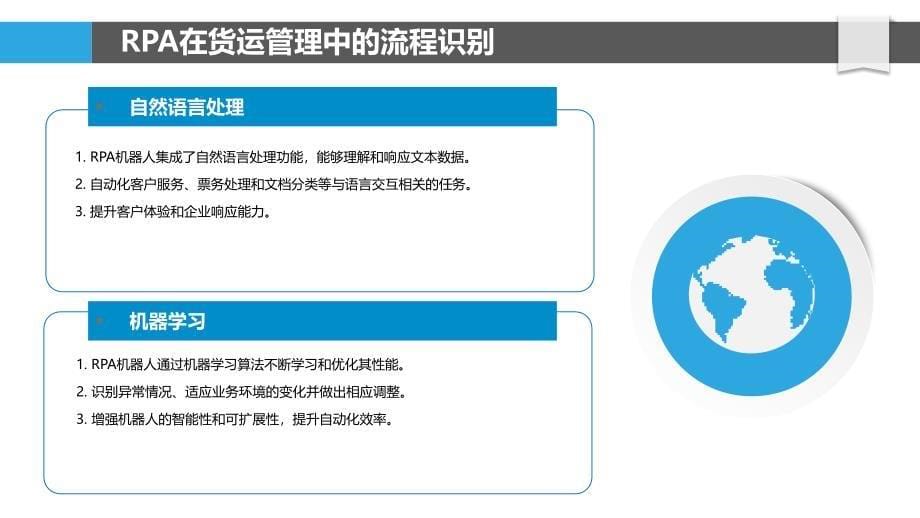 RPA在货运管理中的流程识别

自然语言处理

1. RPA机器人集成了自然语言处理功能，能够理解和响应文本数据。
2. 自动化客户服务、票务处理和文档分类等与语言交互相关的任务。
3. 提升客户体验和企业响应能力。

机器学习

1. RPA机器人通过机器学习算法不断学习和优化其性能。
2. 识别异常情况、适应业务环境的变化并做出相应调整。
3. 增强机器人的智能性和可扩展性，提升自动化效率。